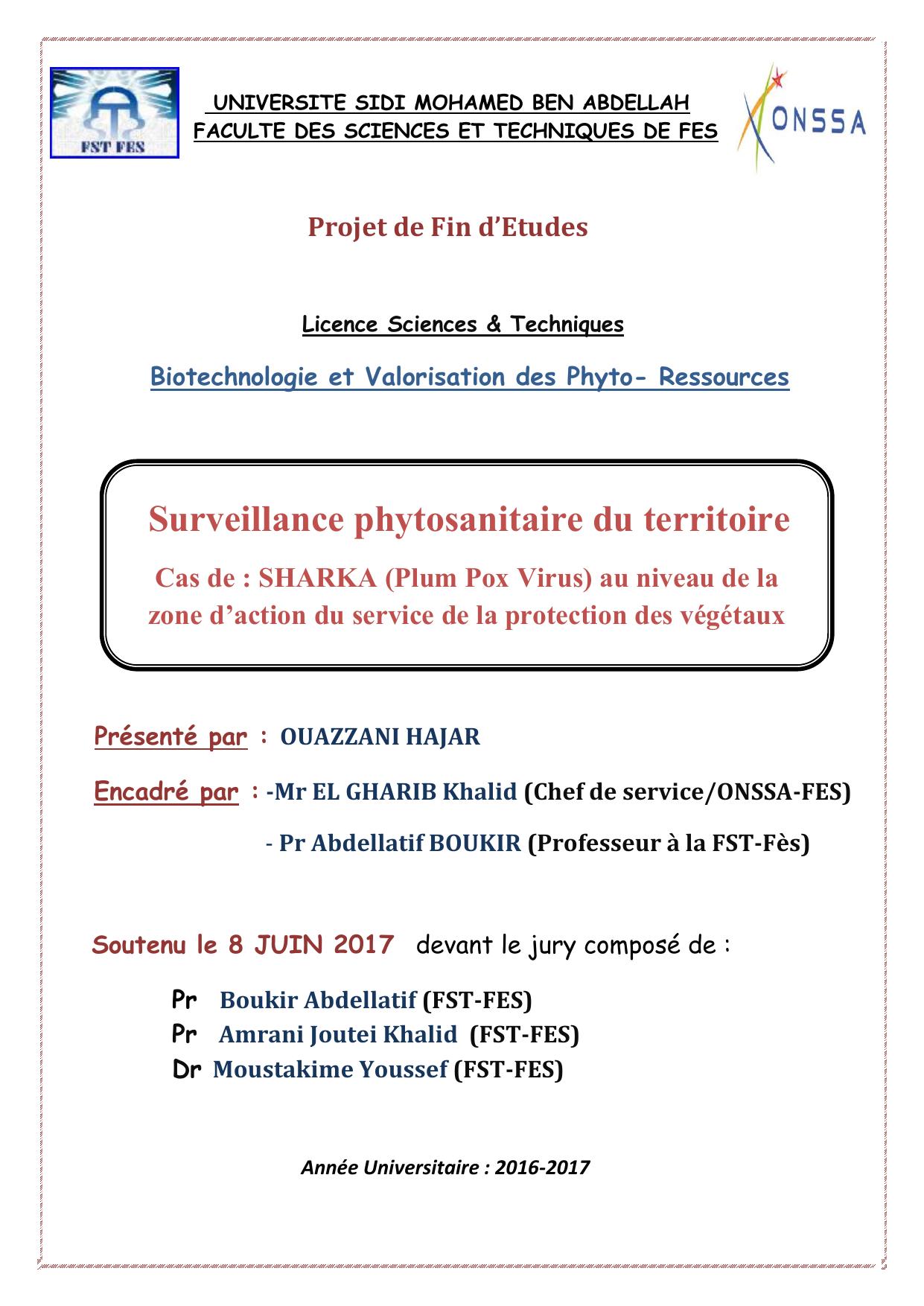 FST FES

UNIVERSITE SIDI MOHAMED BEN ABDELLAH
FACULTE DES SCIENCES ET TECHNIQUES DE FES

ONSSA

Projet de Fin d'Etudes

Licence Sciences & Techniques

Biotechnologie et Valorisation des Phyto- Ressources

Surveillance phytosanitaire du territoire

Cas de : SHARKA (Plum Pox Virus) au niveau de la zone d'action du service de la protection des végétaux

Présenté par : OUAZZANI HAJAR

Encadré par : -Mr EL GHARIB Khalid (Chef de service/ONSSA-FES)

- Pr Abdellatif BOUKIR (Professeur à la FST-Fès)

Soutenu le 8 JUIN 2017 devant le jury composé de :

Pr Boukir Abdellatif (FST-FES)
Pr Amrani Joutei Khalid (FST-FES)
Dr Moustakime Youssef (FST-FES)

Année Universitaire : 2016-2017